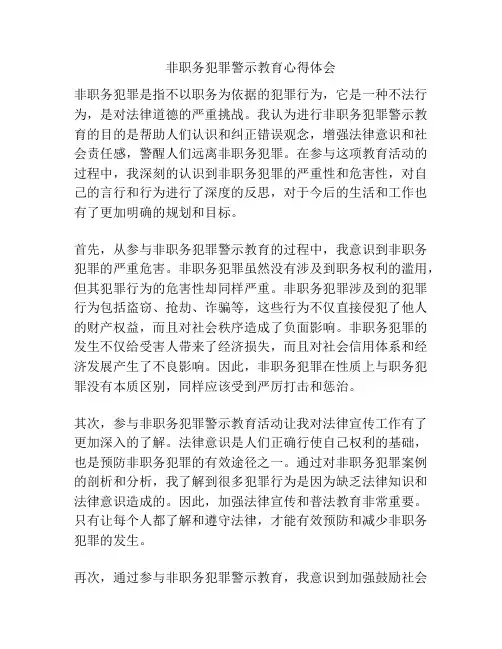 非职务犯罪警示教育心得体会

非职务犯罪是指不以职务为依据的犯罪行为，它是一种不法行为，是对法律道德的严重挑战。我认为进行非职务犯罪警示教育的目的是帮助人们认识和纠正错误观念，增强法律意识和社会责任感，警醒人们远离非职务犯罪。在参与这项教育活动的过程中，我深刻的认识到非职务犯罪的严重性和危害性，对自己的言行和行为进行了深度的反思，对于今后的生活和工作也有了更加明确的规划和目标。

首先，从参与非职务犯罪警示教育的过程中，我意识到非职务犯罪的严重危害。非职务犯罪虽然没有涉及到职务权利的滥用，但其犯罪行为的危害性却同样严重。非职务犯罪涉及到的犯罪行为包括盗窃、抢劫、诈骗等，这些行为不仅直接侵犯了他人的财产权益，而且对社会秩序造成了负面影响。非职务犯罪的发生不仅给受害人带来了经济损失，而且对社会信用体系和经济发展产生了不良影响。因此，非职务犯罪在性质上与职务犯罪没有本质区别，同样应该受到严厉打击和惩治。

其次，参与非职务犯罪警示教育活动让我对法律宣传工作有了更加深入的了解。法律意识是人们正确行使自己权利的基础，也是预防非职务犯罪的有效途径之一。通过对非职务犯罪案例的剖析和分析，我了解到很多犯罪行为是因为缺乏法律知识和法律意识造成的。因此，加强法律宣传和普法教育非常重要。只有让每个人都了解和遵守法律，才能有效预防和减少非职务犯罪的发生。

再次，通过参与非职务犯罪警示教育，我意识到加强鼓励社会